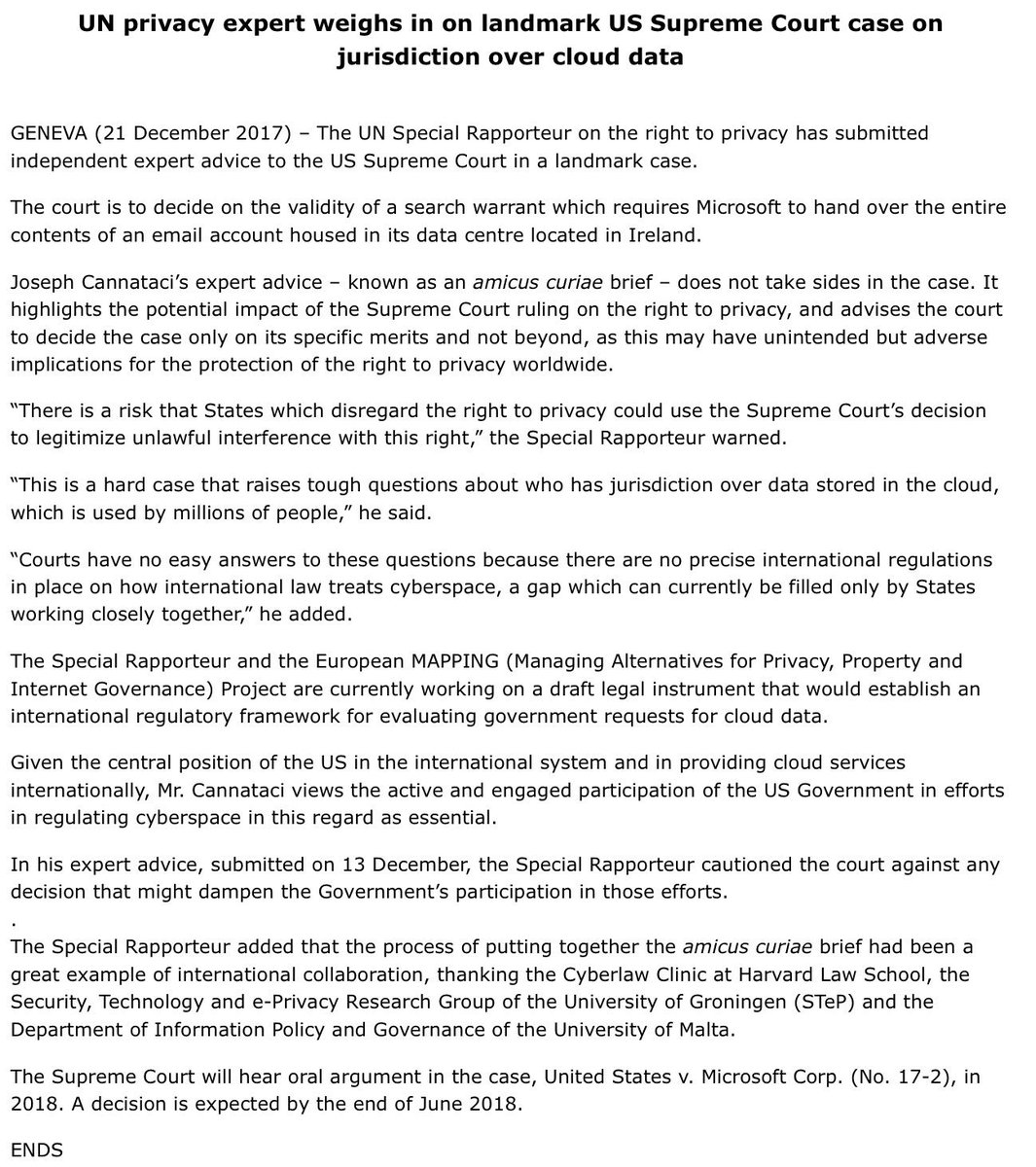 UN privacy expert weighs in on landmark US Supreme Court case on jurisdiction over cloud data

GENEVA (21 December 2017) – The UN Special Rapporteur on the right to privacy has submitted independent expert advice to the US Supreme Court in a landmark case.

The court is to decide on the validity of a search warrant which requires Microsoft to hand over the entire contents of an email account housed in its data centre located in Ireland.

Joseph Cannataci's expert advice – known as an amicus curiae brief – does not take sides in the case. It highlights the potential impact of the Supreme Court ruling on the right to privacy, and advises the court to decide the case only on its specific merits and not beyond, as this may have unintended but adverse implications for the protection of the right to privacy worldwide.

"There is a risk that States which disregard the right to privacy could use the Supreme Court's decision to legitimize unlawful interference with this right," the Special Rapporteur warned.

"This is a hard case that raises tough questions about who has jurisdiction over data stored in the cloud, which is used by millions of people," he said.

"Courts have no easy answers to these questions because there are no precise international regulations in place on how international law treats cyberspace, a gap which can currently be filled only by States working closely together," he added.

The Special Rapporteur and the European MAPPING (Managing Alternatives for Privacy, Property and Internet Governance) Project are currently working on a draft legal instrument that would establish an international regulatory framework for evaluating government requests for cloud data.

Given the central position of the US in the international system and in providing cloud services internationally, Mr. Cannataci views the active and engaged participation of the US Government in efforts in regulating cyberspace in this regard as essential.

In his expert advice, submitted on 13 December, the Special Rapporteur cautioned the court against any decision that might dampen the Government's participation in those efforts.
.
The Special Rapporteur added that the process of putting together the amicus curiae brief had been a great example of international collaboration, thanking the Cyberlaw Clinic at Harvard Law School, the Security, Technology and e-Privacy Research Group of the University of Groningen (STeP) and the Department of Information Policy and Governance of the University of Malta.

The Supreme Court will hear oral argument in the case, United States v. Microsoft Corp. (No. 17-2), in 2018. A decision is expected by the end of June 2018.

ENDS